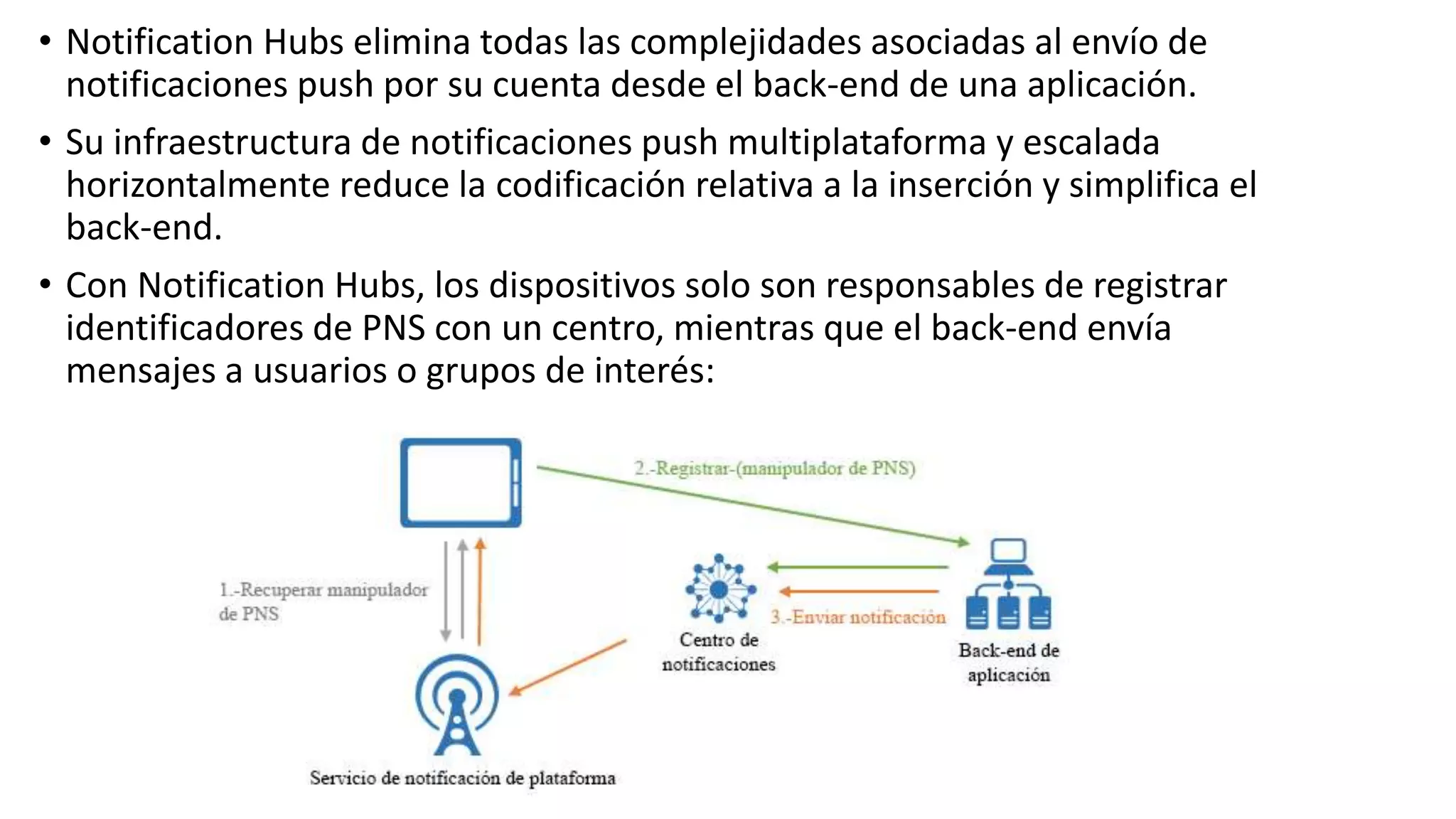 • Notification Hubs elimina todas las complejidades asociadas al envío de notificaciones push por su cuenta desde el back-end de una aplicación.

• Su infraestructura de notificaciones push multiplataforma y escalada horizontalmente reduce la codificación relativa a la inserción y simplifica el back-end.

• Con Notification Hubs, los dispositivos solo son responsables de registrar identificadores de PNS con un centro, mientras que el back-end envía mensajes a usuarios o grupos de interés:

2.-Registrar-(manipulador de PNS)

1.-Recuperar manipulador de PNS

3.-Enviar notificación

Centro de notificaciones

Back-end de aplicación

Servicio de notificación de plataforma